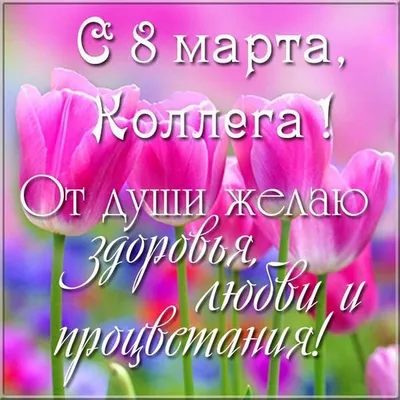 С 8 марта,
Коллега !
От души желаю
здоровья,
любви и
процветания!